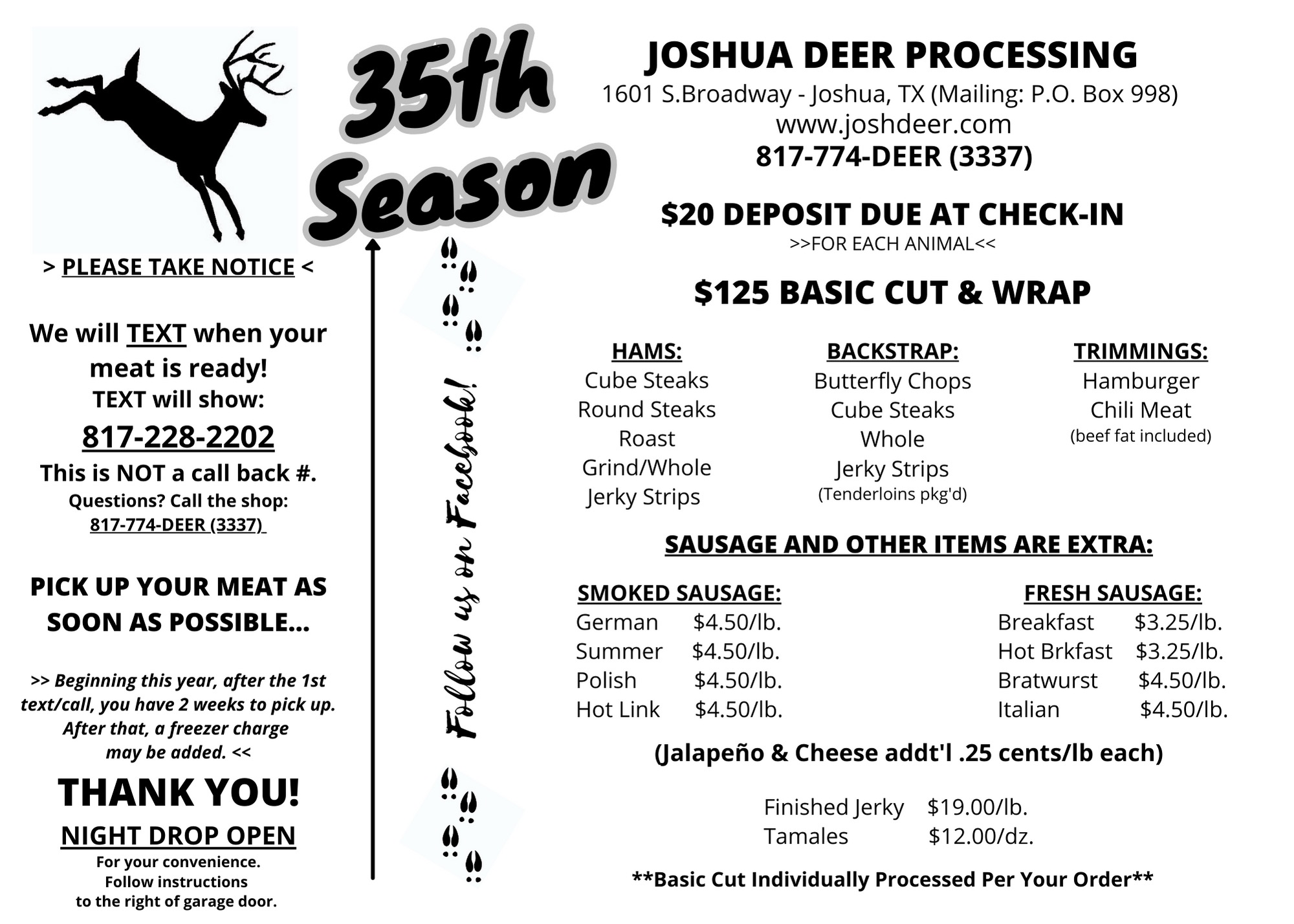 > PLEASE TAKE NOTICE <

We will TEXT when your meat is ready!
TEXT will show:
817-228-2202
This is NOT a call back #.
Questions? Call the shop:
817-774-DEER (3337)

PICK UP YOUR MEAT AS SOON AS POSSIBLE...

>> Beginning this year, after the 1st text/call, you have 2 weeks to pick up. After that, a freezer charge may be added. <<

THANK YOU!

NIGHT DROP OPEN
For your convenience.
Follow instructions
to the right of garage door.

35th Season

Follow us on Facebook!

JOSHUA DEER PROCESSING
1601 S.Broadway - Joshua, TX (Mailing: P.O. Box 998)
www.joshdeer.com
817-774-DEER (3337)

$20 DEPOSIT DUE AT CHECK-IN
>>FOR EACH ANIMAL<<

$125 BASIC CUT & WRAP

HAMS:
Cube Steaks
Round Steaks
Roast
Grind/Whole
Jerky Strips

BACKSTRAP:
Butterfly Chops
Cube Steaks
Whole
Jerky Strips
(Tenderloins pkg'd)

TRIMMINGS:
Hamburger
Chili Meat
(beef fat included)

SAUSAGE AND OTHER ITEMS ARE EXTRA:

SMOKED SAUSAGE:
German $4.50/lb.
Summer $4.50/lb.
Polish $4.50/lb.
Hot Link $4.50/lb.

FRESH SAUSAGE:
Breakfast $3.25/lb.
Hot Brkfast $3.25/lb.
Bratwurst $4.50/lb.
Italian $4.50/lb.

(Jalapeño & Cheese addt'l .25 cents/lb each)

Finished Jerky $19.00/lb.
Tamales $12.00/dz.

**Basic Cut Individually Processed Per Your Order**